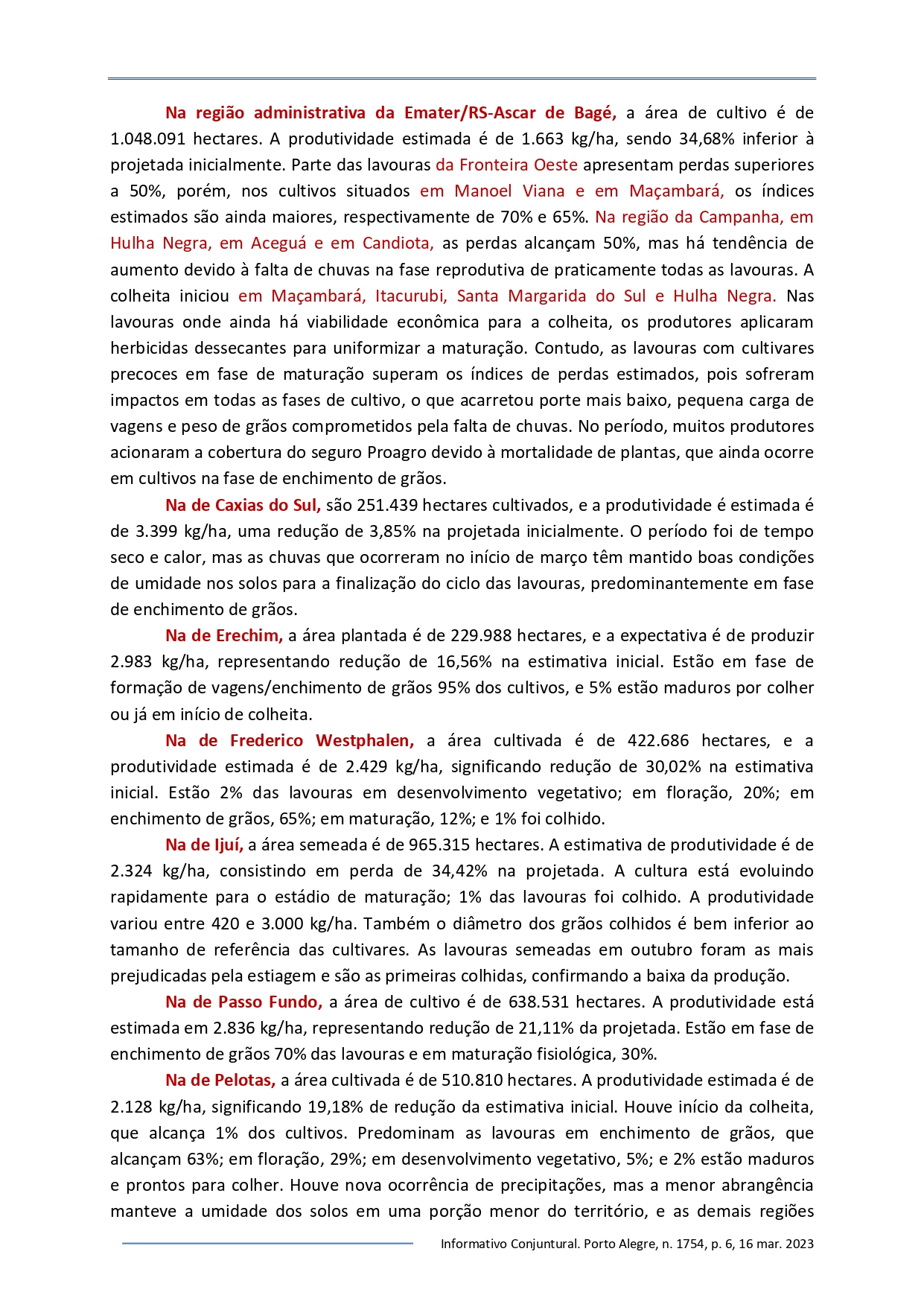 Na região administrativa da Emater/RS-Ascar de Bagé, a área de cultivo é de 1.048.091 hectares. A produtividade estimada é de 1.663 kg/ha, sendo 34,68% inferior à projetada inicialmente. Parte das lavouras da Fronteira Oeste apresentam perdas superiores a 50%, porém, nos cultivos situados em Manoel Viana e em Maçambará, os índices estimados são ainda maiores, respectivamente de 70% e 65%. Na região da Campanha, em Hulha Negra, em Aceguá e em Candiota, as perdas alcançam 50%, mas há tendência de aumento devido à falta de chuvas na fase reprodutiva de praticamente todas as lavouras. A colheita iniciou em Maçambará, Itacurubi, Santa Margarida do Sul e Hulha Negra. Nas lavouras onde ainda há viabilidade econômica para a colheita, os produtores aplicaram herbicidas dessecantes para uniformizar a maturação. Contudo, as lavouras com cultivares precoces em fase de maturação superam os índices de perdas estimados, pois sofreram impactos em todas as fases de cultivo, o que acarretou porte mais baixo, pequena carga de vagens e peso de grãos comprometidos pela falta de chuvas. No período, muitos produtores acionaram a cobertura do seguro Proagro devido à mortalidade de plantas, que ainda ocorre em cultivos na fase de enchimento de grãos.

Na de Caxias do Sul, são 251.439 hectares cultivados, e a produtividade é estimada é de 3.399 kg/ha, uma redução de 3,85% na projetada inicialmente. O período foi de tempo seco e calor, mas as chuvas que ocorreram no início de março têm mantido boas condições de umidade nos solos para a finalização do ciclo das lavouras, predominantemente em fase de enchimento de grãos.

Na de Erechim, a área plantada é de 229.988 hectares, e a expectativa é de produzir 2.983 kg/ha, representando redução de 16,56% na estimativa inicial. Estão em fase de formação de vagens/enchimento de grãos 95% dos cultivos, e 5% estão maduros por colher ou já em início de colheita.

Na de Frederico Westphalen, a área cultivada é de 422.686 hectares, e a produtividade estimada é de 2.429 kg/ha, significando redução de 30,02% na estimativa inicial. Estão 2% das lavouras em desenvolvimento vegetativo; em floração, 20%; em enchimento de grãos, 65%; em maturação, 12%; e 1% foi colhido.

Na de Ijuí, a área semeada é de 965.315 hectares. A estimativa de produtividade é de 2.324 kg/ha, consistindo em perda de 34,42% na projetada. A cultura está evoluindo rapidamente para o estádio de maturação; 1% das lavouras foi colhido. A produtividade variou entre 420 e 3.000 kg/ha. Também o diâmetro dos grãos colhidos é bem inferior ao tamanho de referência das cultivares. As lavouras semeadas em outubro foram as mais prejudicadas pela estiagem e são as primeiras colhidas, confirmando a baixa da produção.

Na de Passo Fundo, a área de cultivo é de 638.531 hectares. A produtividade está estimada em 2.836 kg/ha, representando redução de 21,11% da projetada. Estão em fase de enchimento de grãos 70% das lavouras e em maturação fisiológica, 30%.

Na de Pelotas, a área cultivada é de 510.810 hectares. A produtividade estimada é de 2.128 kg/ha, significando 19,18% de redução da estimativa inicial. Houve início da colheita, que alcança 1% dos cultivos. Predominam as lavouras em enchimento de grãos, que alcançam 63%; em floração, 29%; em desenvolvimento vegetativo, 5%; e 2% estão maduros e prontos para colher. Houve nova ocorrência de precipitações, mas a menor abrangência manteve a umidade dos solos em uma porção menor do território, e as demais regiões

Informativo Conjuntural. Porto Alegre, n. 1754, p. 6, 16 mar. 2023